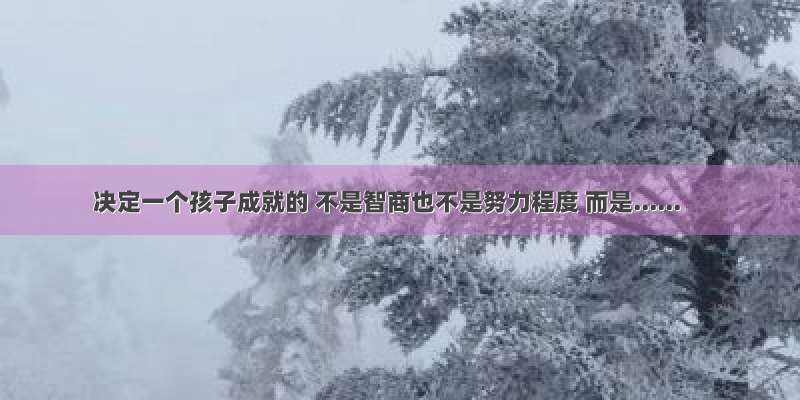 决定一个孩子成就的 不是智商也不是努力程度 而是……